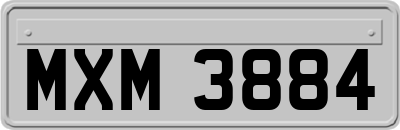 MXM 3884